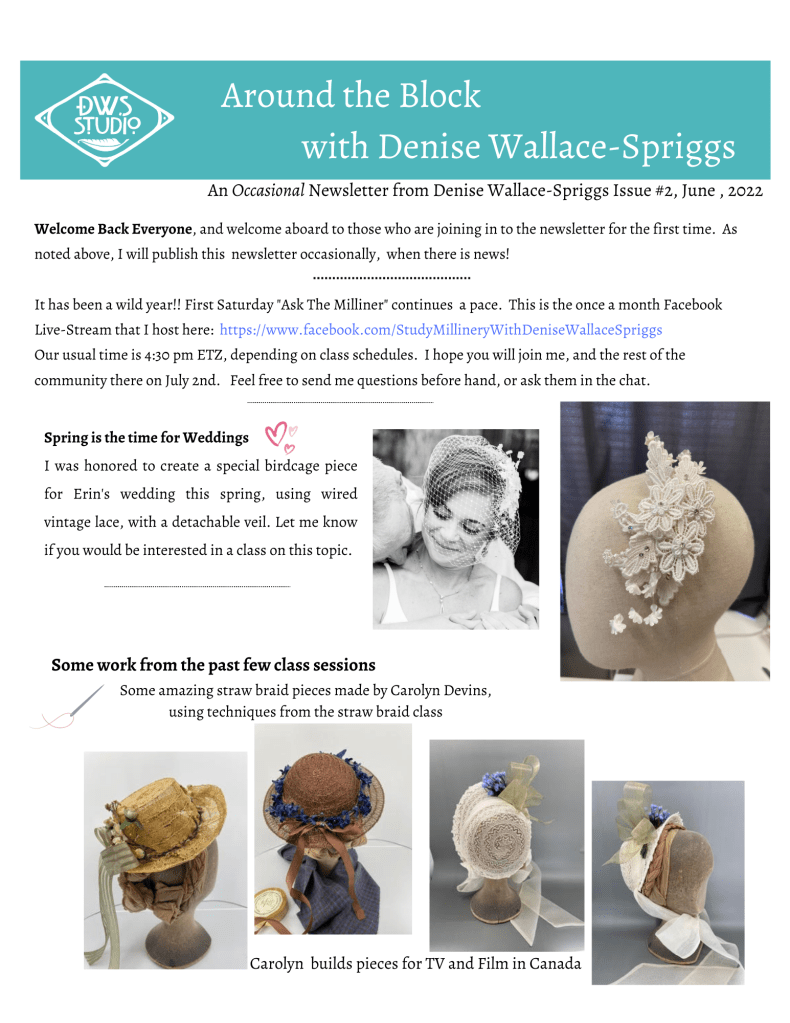 DWS STUDIO

Around the Block
with Denise Wallace-Spriggs

An Occasional Newsletter from Denise Wallace-Spriggs Issue #2, June , 2022

Welcome Back Everyone, and welcome aboard to those who are joining in to the newsletter for the first time. As noted above, I will publish this newsletter occasionally, when there is news!

It has been a wild year!! First Saturday "Ask The Milliner" continues a pace. This is the once a month Facebook Live-Stream that I host here: https://www.facebook.com/StudyMillineryWithDeniseWallaceSpriggs Our usual time is 4:30 pm ETZ, depending on class schedules. I hope you will join me, and the rest of the community there on July 2nd. Feel free to send me questions before hand, or ask them in the chat.

Spring is the time for Weddings

I was honored to create a special birdcage piece for Erin's wedding this spring, using wired vintage lace, with a detachable veil. Let me know if you would be interested in a class on this topic.

Some work from the past few class sessions

Some amazing straw braid pieces made by Carolyn Devins, using techniques from the straw braid class

Carolyn builds pieces for TV and Film in Canada